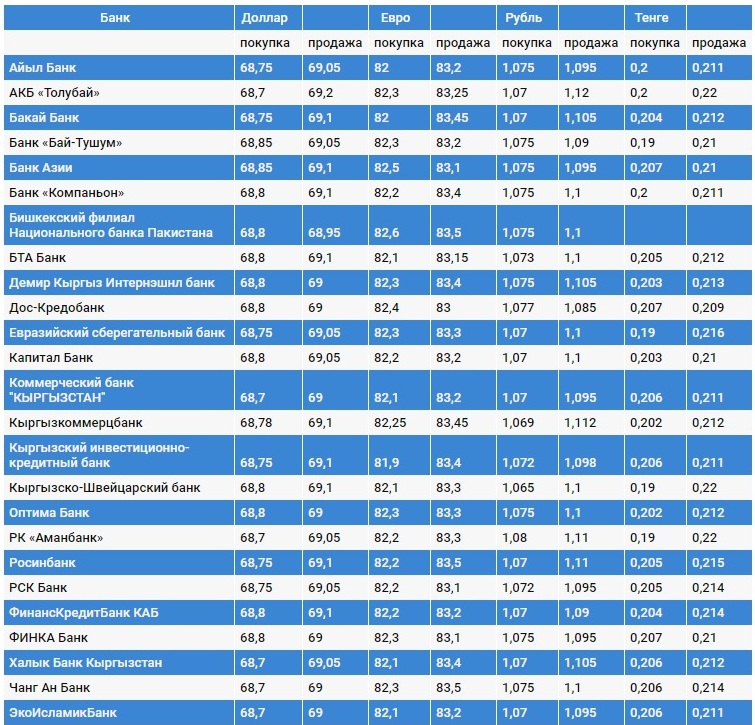 | Банк | Доллар | | Евро | | Рубль | | Тенге | |
|---|---|---|---|---|---|---|---|---|
| | покупка | продажа | покупка | продажа | покупка | продажа | покупка | продажа |
| Айыл Банк | 68,75 | 69,05 | 82 | 83,2 | 1,075 | 1,095 | 0,2 | 0,211 |
| АКБ «Толубай» | 68,7 | 69,2 | 82,3 | 83,25 | 1,07 | 1,12 | 0,2 | 0,22 |
| Бакай Банк | 68,75 | 69,1 | 82 | 83,45 | 1,07 | 1,105 | 0,204 | 0,212 |
| Банк «Бай-Тушум» | 68,85 | 69,05 | 82,3 | 83,2 | 1,075 | 1,09 | 0,19 | 0,21 |
| Банк Азии | 68,85 | 69,1 | 82,5 | 83,1 | 1,075 | 1,095 | 0,207 | 0,21 |
| Банк «Компаньон» | 68,8 | 69,1 | 82,2 | 83,4 | 1,075 | 1,1 | 0,2 | 0,211 |
| Бишкекский филиал Национального банка Пакистана | 68,8 | 68,95 | 82,6 | 83,5 | 1,075 | 1,1 | | |
| БТА Банк | 68,8 | 69,1 | 82,1 | 83,15 | 1,073 | 1,1 | 0,205 | 0,212 |
| Демир Кыргыз Интернэшнл банк | 68,8 | 69 | 82,3 | 83,4 | 1,075 | 1,105 | 0,203 | 0,213 |
| Дос-Кредобанк | 68,8 | 69 | 82,4 | 83 | 1,077 | 1,085 | 0,207 | 0,209 |
| Евразийский сберегательный банк | 68,75 | 69,05 | 82,3 | 83,3 | 1,07 | 1,1 | 0,19 | 0,216 |
| Капитал Банк | 68,8 | 69,05 | 82,2 | 83,2 | 1,07 | 1,1 | 0,203 | 0,21 |
| Коммерческий банк "КЫРГЫЗСТАН" | 68,7 | 69 | 82,1 | 83,2 | 1,07 | 1,095 | 0,206 | 0,211 |
| Кыргызкоммерцбанк | 68,78 | 69,1 | 82,25 | 83,45 | 1,069 | 1,112 | 0,202 | 0,212 |
| Кыргызский инвестиционно-кредитный банк | 68,75 | 69,1 | 81,9 | 83,4 | 1,072 | 1,098 | 0,206 | 0,211 |
| Кыргызско-Швейцарский банк | 68,8 | 69,1 | 82,1 | 83,3 | 1,065 | 1,1 | 0,19 | 0,22 |
| Оптима Банк | 68,8 | 69 | 82,3 | 83,3 | 1,075 | 1,1 | 0,202 | 0,212 |
| РК «Аманбанк» | 68,7 | 69,05 | 82,2 | 83,3 | 1,08 | 1,11 | 0,19 | 0,22 |
| Росинбанк | 68,75 | 69,1 | 82,2 | 83,5 | 1,07 | 1,11 | 0,205 | 0,215 |
| РСК Банк | 68,75 | 69,05 | 82,2 | 83,1 | 1,072 | 1,095 | 0,205 | 0,214 |
| ФинансКредитБанк КАБ | 68,8 | 69,1 | 82,2 | 83,2 | 1,07 | 1,09 | 0,204 | 0,214 |
| ФИНКА Банк | 68,8 | 69 | 82,3 | 83,1 | 1,075 | 1,095 | 0,207 | 0,21 |
| Халык Банк Кыргызстан | 68,7 | 69,05 | 82,1 | 83,4 | 1,07 | 1,105 | 0,206 | 0,212 |
| Чанг Ан Банк | 68,7 | 69 | 82,3 | 83,5 | 1,075 | 1,1 | 0,206 | 0,214 |
| ЭкоИсламикБанк | 68,7 | 69 | 82,1 | 83,2 | 1,07 | 1,095 | 0,206 | 0,211 |